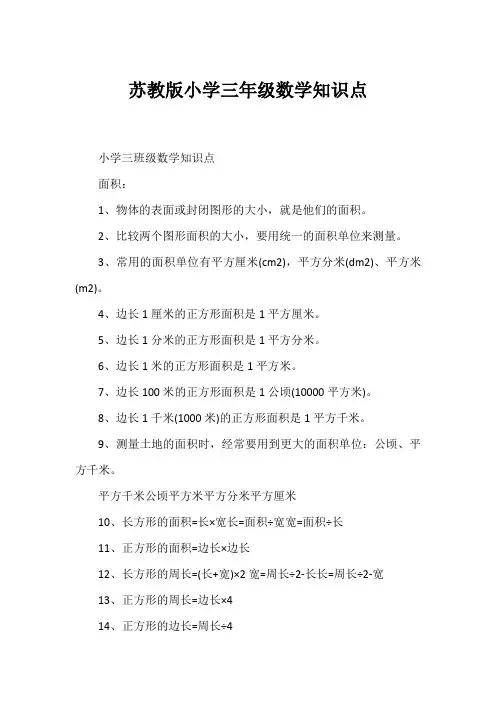 苏教版小学三年级数学知识点

小学三班级数学知识点

面积：

1、物体的表面或封闭图形的大小，就是他们的面积。

2、比较两个图形面积的大小，要用统一的面积单位来测量。

3、常用的面积单位有平方厘米(cm2)，平方分米(dm2)、平方米(m2)。

4、边长 1 厘米的正方形面积是 1 平方厘米。

5、边长 1 分米的正方形面积是 1 平方分米。

6、边长 1 米的正方形面积是 1 平方米。

7、边长 100 米的正方形面积是 1 公顷(10000 平方米)。

8、边长 1 千米(1000 米)的正方形面积是 1 平方千米。

9、测量土地的面积时，经常要用到更大的面积单位：公顷、平方千米。

平方千米公顷平方米平方分米平方厘米

10、长方形的面积=长×宽长=面积÷宽宽=面积÷长

11、正方形的面积=边长×边长

12、长方形的周长=(长+宽)×2 宽=周长÷2-长长=周长÷2-宽

13、正方形的周长=边长×4

14、正方形的边长=周长÷4